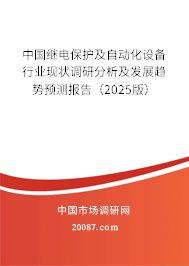 中国继电保护及自动化设备行业现状调研分析及发展趋势预测报告（2025版）

中国市场调研网

20087.com